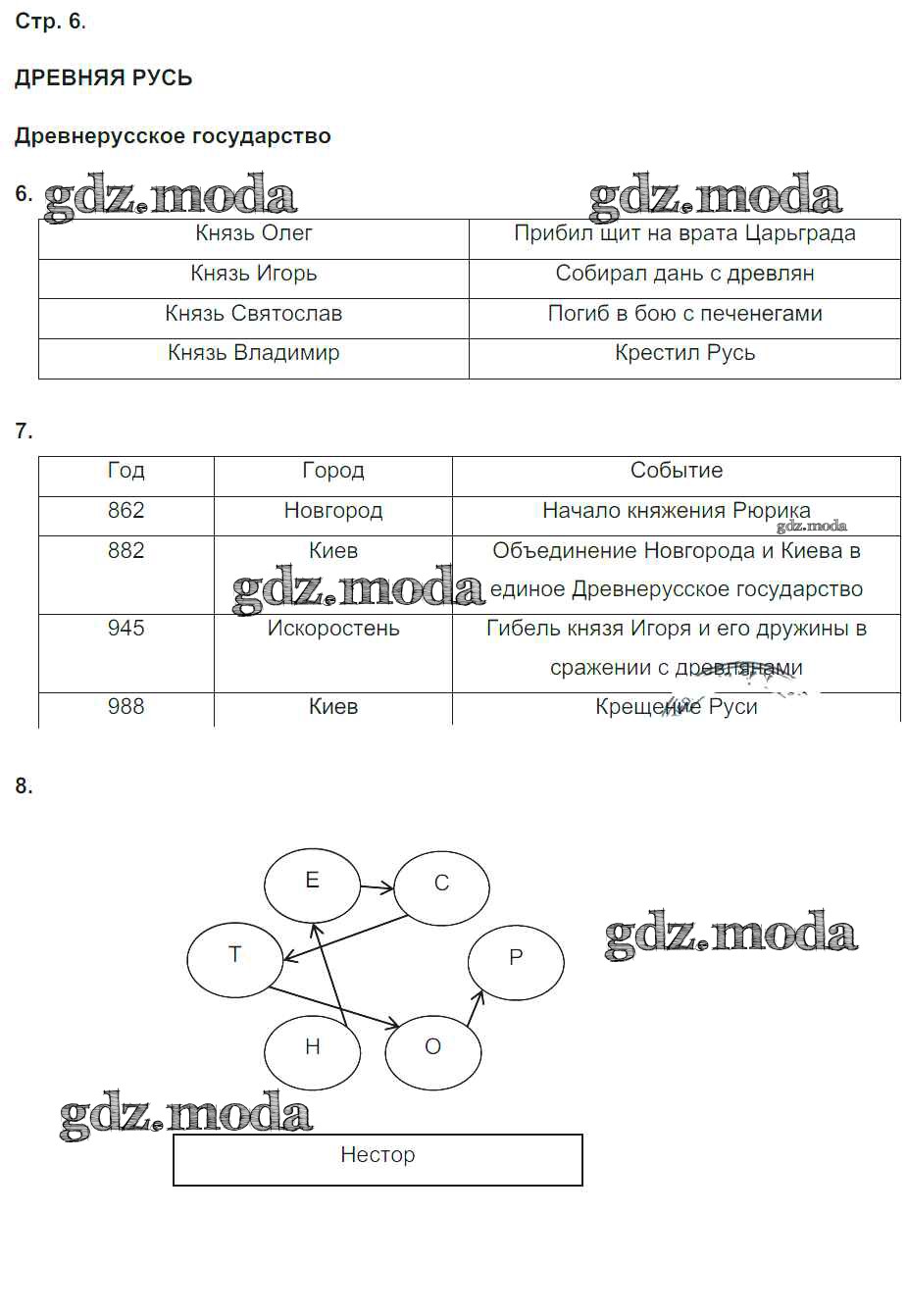 Стр. 6.

ДРЕВНЯЯ РУСЬ

Древнерусское государство

6. gdz.moda gdz.moda

| Князь Олег | Прибил щит на врата Царьграда |
|---|---|
| Князь Игорь | Собирал дань с древлян |
| Князь Святослав | Погиб в бою с печенегами |
| Князь Владимир | Крестил Русь |

7.

| Год | Город | Событие |
|---|---|---|
| 862 | Новгород | Начало княжения Рюрика |
| 882 | Киев | Объединение Новгорода и Киева в единое Древнерусское государство |
| 945 | Искоростень | Гибель князя Игоря и его дружины в сражении с древлянами |
| 988 | Киев | Крещение Руси |

gdz.moda gdz.moda

8.

Е
С
Т
Р
Н
О

gdz.moda

gdz.moda

Нестор